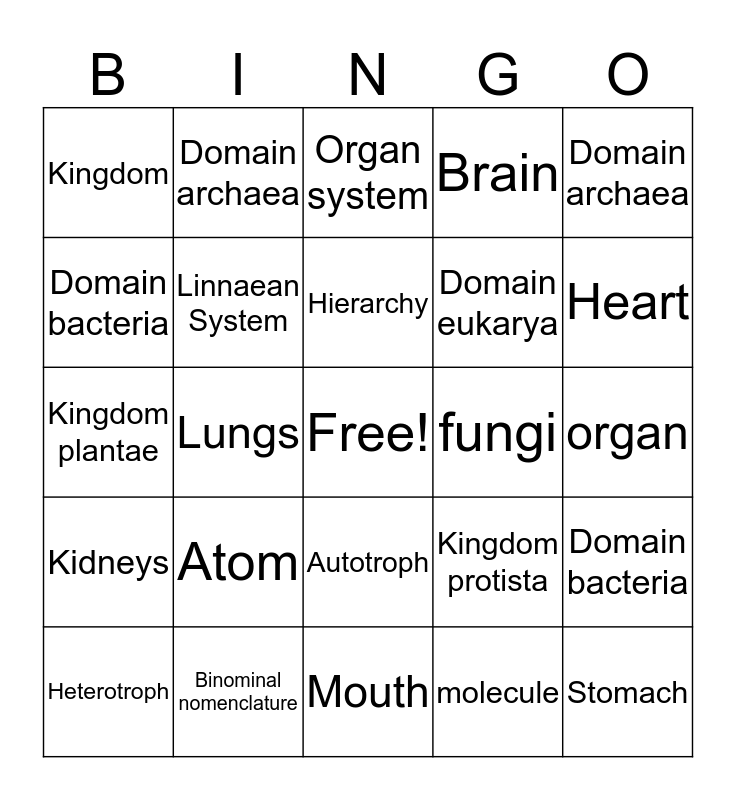 | B | I | N | G | O |
|---|---|---|---|---|
| Kingdom | Domain archaea | Organ system | Brain | Domain archaea |
| Domain bacteria | Linnaean System | Hierarchy | Domain eukarya | Heart |
| Kingdom plantae | Lungs | Free! | fungi | organ |
| Kidneys | Atom | Autotroph | Kingdom protista | Domain bacteria |
| Heterotroph | Binominal nomenclature | Mouth | molecule | Stomach |